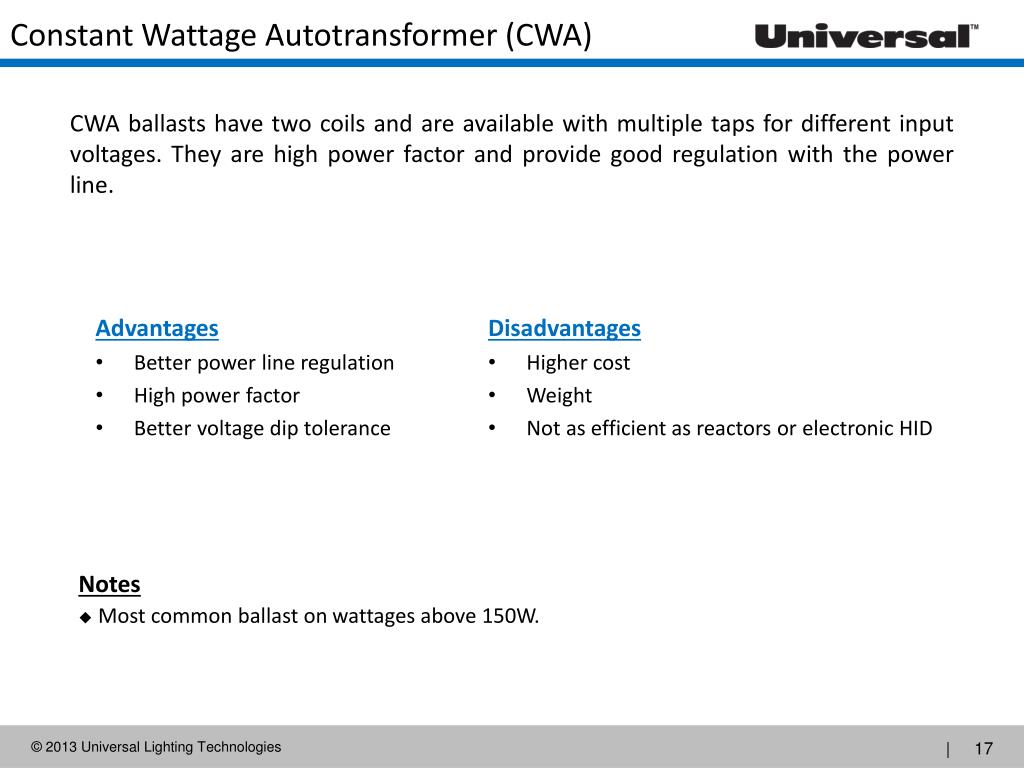 Constant Wattage Autotransformer (CWA)

Universal™

CWA ballasts have two coils and are available with multiple taps for different input voltages. They are high power factor and provide good regulation with the power line.

Advantages
• Better power line regulation
• High power factor
• Better voltage dip tolerance

Disadvantages
• Higher cost
• Weight
• Not as efficient as reactors or electronic HID

Notes
◆ Most common ballast on wattages above 150W.

© 2013 Universal Lighting Technologies

| 17